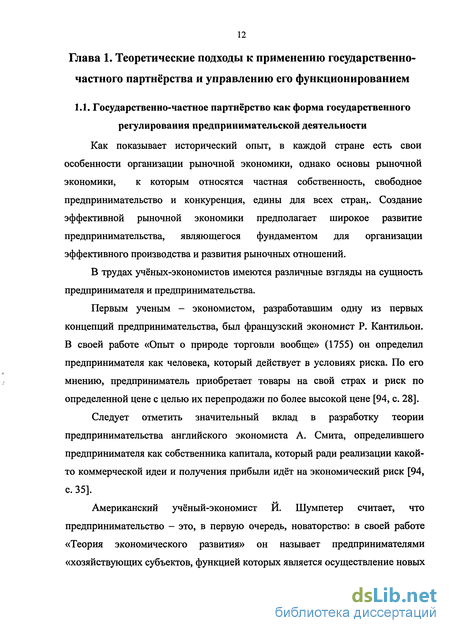 12

Глава 1. Теоретические подходы к применению государственно-частного партнёрства и управлению его функционированием

1.1. Государственно-частное партнёрство как форма государственного регулирования предпринимательской деятельности

Как показывает исторический опыт, в каждой стране есть свои особенности организации рыночной экономики, однако основы рыночной экономики, к которым относятся частная собственность, свободное предпринимательство и конкуренция, едины для всех стран,. Создание эффективной рыночной экономики предполагает широкое развитие предпринимательства, являющегося фундаментом для организации эффективного производства и развития рыночных отношений.

В трудах учёных-экономистов имеются различные взгляды на сущность предпринимателя и предпринимательства.

Первым ученым – экономистом, разработавшим одну из первых концепций предпринимательства, был французский экономист Р. Кантильон. В своей работе «Опыт о природе торговли вообще» (1755) он определил предпринимателя как человека, который действует в условиях риска. По его мнению, предприниматель приобретает товары на свой страх и риск по определенной цене с целью их перепродажи по более высокой цене [94, с. 28].

Следует отметить значительный вклад в разработку теории предпринимательства английского экономиста А. Смита, определившего предпринимателя как собственника капитала, который ради реализации какой-то коммерческой идеи и получения прибыли идёт на экономический риск [94, с. 35].

Американский учёный-экономист Й. Шумпетер считает, что предпринимательство – это, в первую очередь, новаторство: в своей работе «Теория экономического развития» он называет предпринимателями «хозяйствующих субъектов, функцией которых является осуществление новых

dsLib.net
библиотека диссертаций